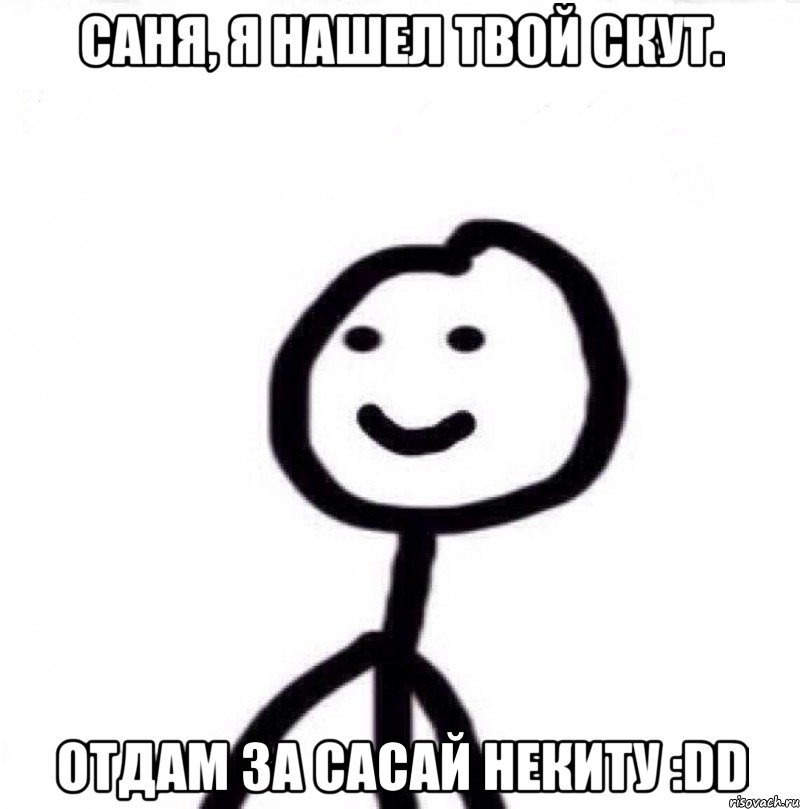 САНЯ, Я НАШЕЛ ТВОЙ СКУТ.

ОТДАМ ЗА САСАЙ НЕКИТУ :DD

risovach.ru